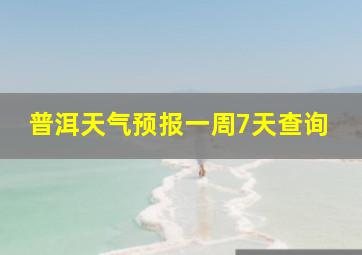 普洱天气预报一周7天查询